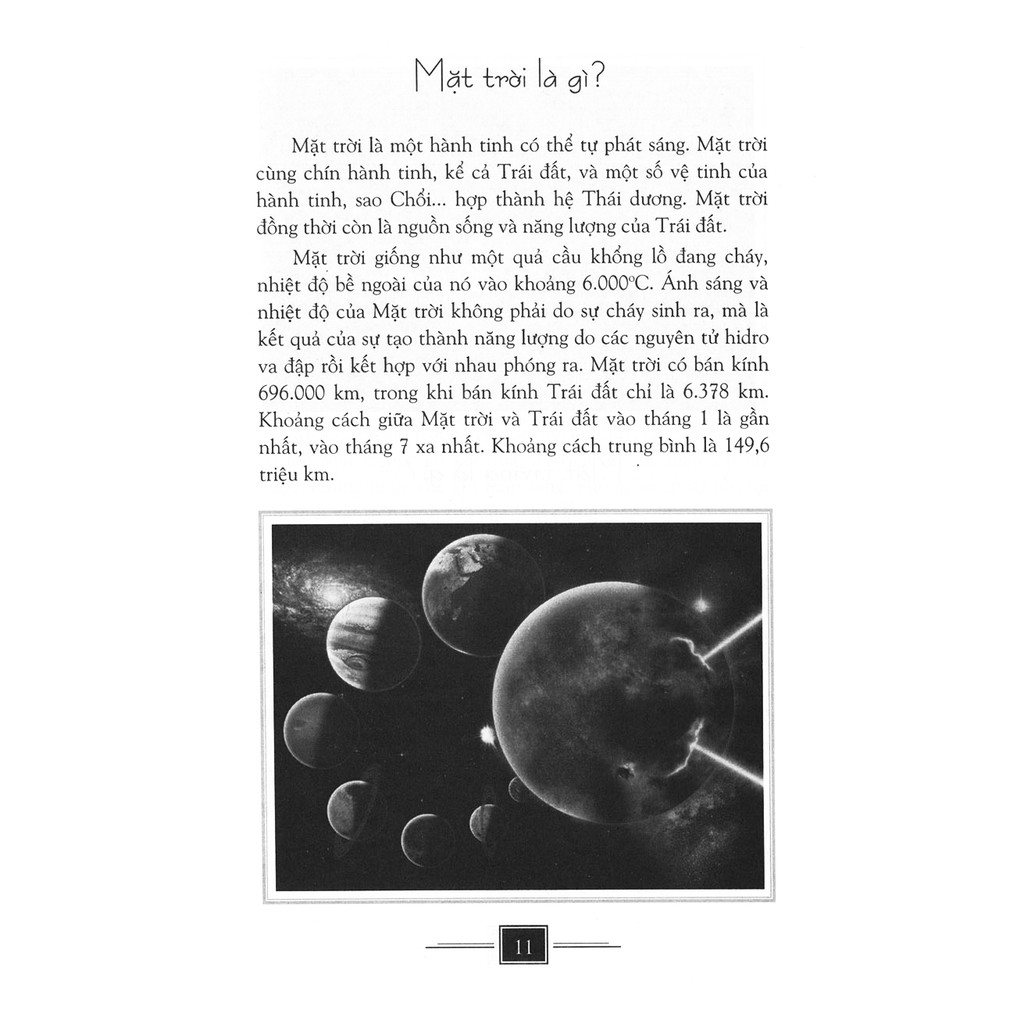 Mặt trời là gì?

Mặt trời là một hành tinh có thể tự phát sáng. Mặt trời cùng chín hành tinh, kể cả Trái đất, và một số vệ tinh của hành tinh, sao Chổi... hợp thành hệ Thái dương. Mặt trời đồng thời còn là nguồn sống và năng lượng của Trái đất.

Mặt trời giống như một quả cầu khổng lồ đang cháy, nhiệt độ bề ngoài của nó vào khoảng 6.000°C. Ánh sáng và nhiệt độ của Mặt trời không phải do sự cháy sinh ra, mà là kết quả của sự tạo thành năng lượng do các nguyên tử hidro va đập rồi kết hợp với nhau phóng ra. Mặt trời có bán kính 696.000 km, trong khi bán kính Trái đất chỉ là 6.378 km. Khoảng cách giữa Mặt trời và Trái đất vào tháng 1 là gần nhất, vào tháng 7 xa nhất. Khoảng cách trung bình là 149,6 triệu km.

11